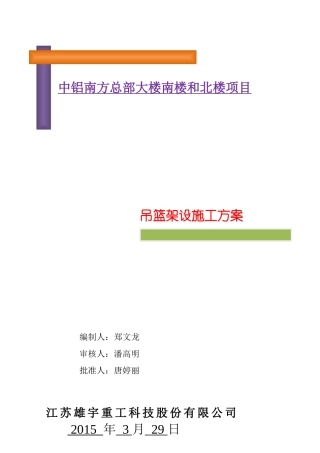 中铝南方总部大楼南楼和北楼项目

吊篮架设施工方案

编制人：郑文龙

审核人：潘高明

批准人：唐婷丽

江苏雄宇重工科技股份有限公司

2015 年 3 月 29 日